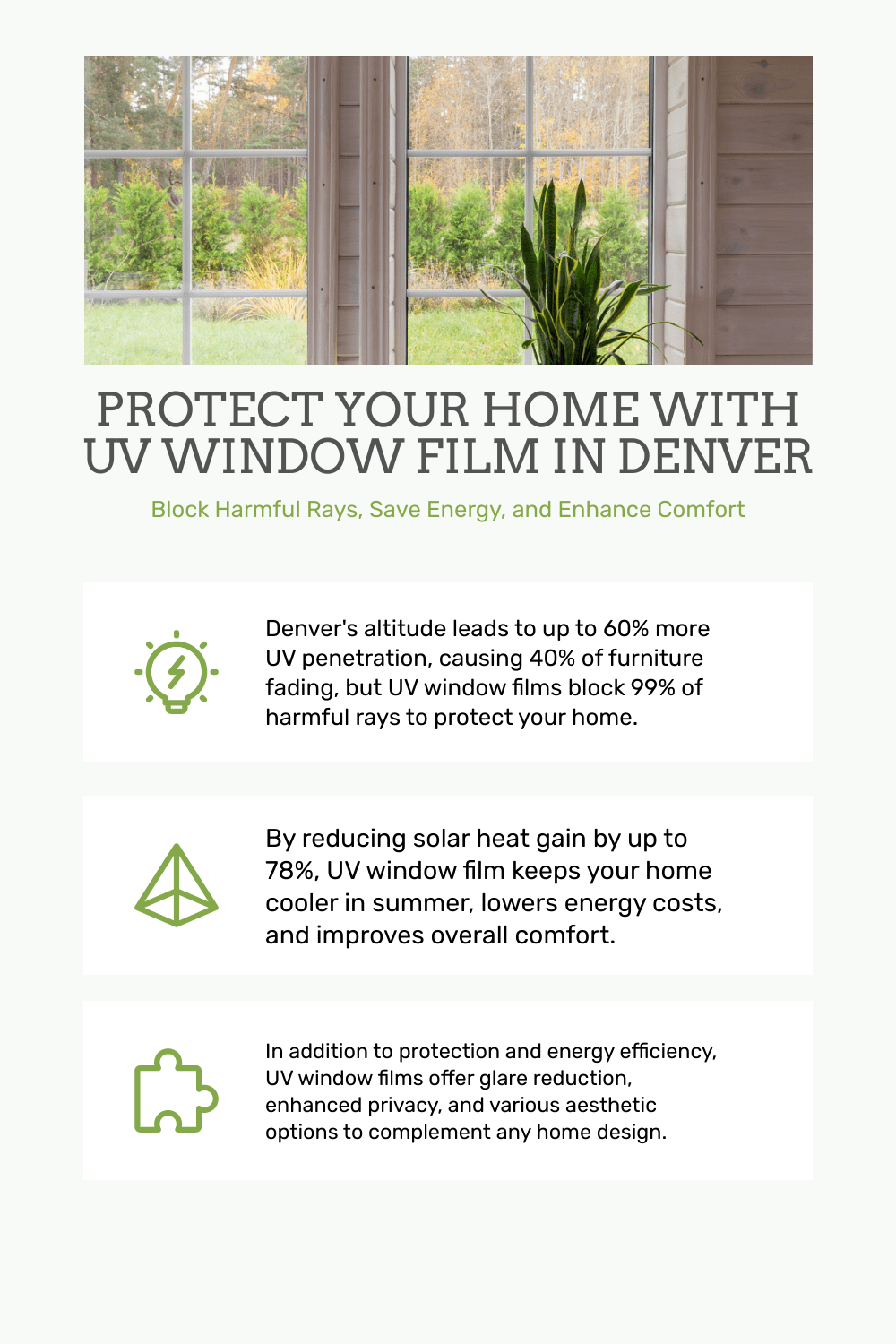 PROTECT YOUR HOME WITH UV WINDOW FILM IN DENVER

Block Harmful Rays, Save Energy, and Enhance Comfort

Denver's altitude leads to up to 60% more UV penetration, causing 40% of furniture fading, but UV window films block 99% of harmful rays to protect your home.

By reducing solar heat gain by up to 78%, UV window film keeps your home cooler in summer, lowers energy costs, and improves overall comfort.

In addition to protection and energy efficiency, UV window films offer glare reduction, enhanced privacy, and various aesthetic options to complement any home design.